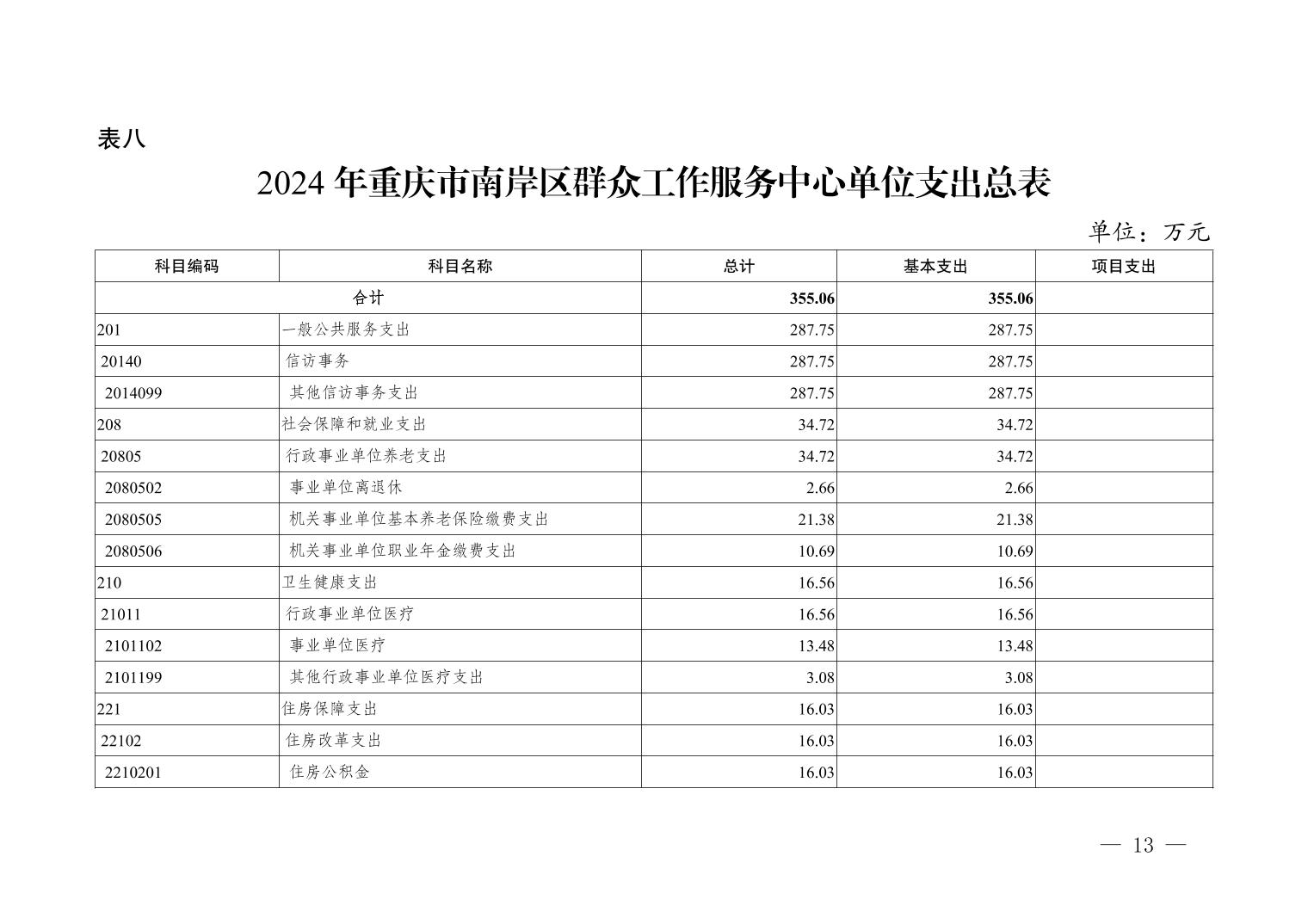 表八

2024 年重庆市南岸区群众工作服务中心单位支出总表

单位：万元

| 科目编码 | 科目名称 | 总计 | 基本支出 | 项目支出 |
|---|---|---|---|---|
| 合计 | | 355.06 | 355.06 | |
| 201 | 一般公共服务支出 | 287.75 | 287.75 | |
| 20140 | 信访事务 | 287.75 | 287.75 | |
| 2014099 | 其他信访事务支出 | 287.75 | 287.75 | |
| 208 | 社会保障和就业支出 | 34.72 | 34.72 | |
| 20805 | 行政事业单位养老支出 | 34.72 | 34.72 | |
| 2080502 | 事业单位离退休 | 2.66 | 2.66 | |
| 2080505 | 机关事业单位基本养老保险缴费支出 | 21.38 | 21.38 | |
| 2080506 | 机关事业单位职业年金缴费支出 | 10.69 | 10.69 | |
| 210 | 卫生健康支出 | 16.56 | 16.56 | |
| 21011 | 行政事业单位医疗 | 16.56 | 16.56 | |
| 2101102 | 事业单位医疗 | 13.48 | 13.48 | |
| 2101199 | 其他行政事业单位医疗支出 | 3.08 | 3.08 | |
| 221 | 住房保障支出 | 16.03 | 16.03 | |
| 22102 | 住房改革支出 | 16.03 | 16.03 | |
| 2210201 | 住房公积金 | 16.03 | 16.03 | |

— 13 —